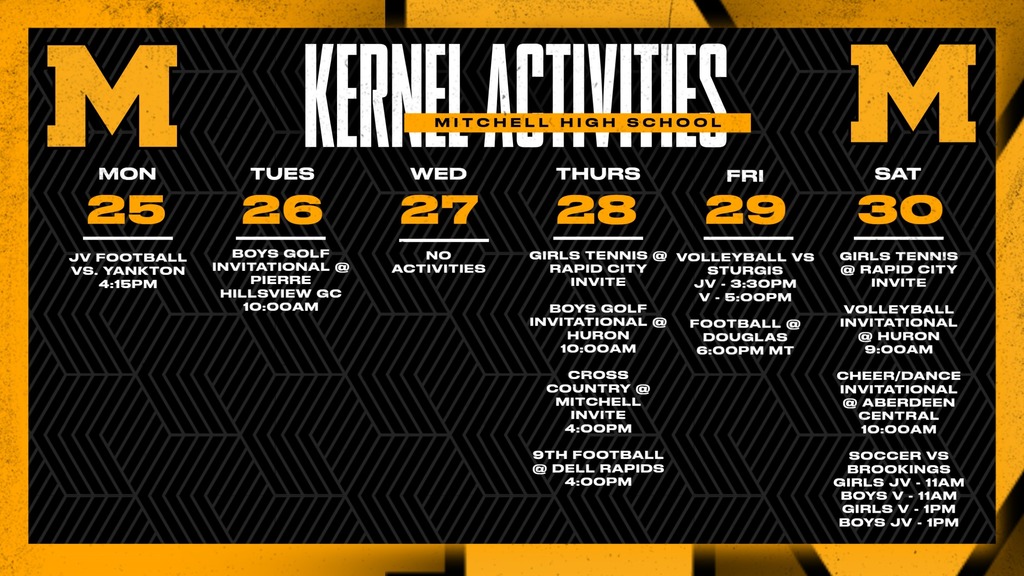 M

KERNEL ACTIVITIES
MITCHELL HIGH SCHOOL

M

MON
25
JV FOOTBALL VS. YANKTON 4:15PM

TUES
26
BOYS GOLF INVITATIONAL @ PIERRE HILLSVIEW GC 10:00AM

WED
27
NO ACTIVITIES

THURS
28
GIRLS TENNIS @ RAPID CITY INVITE

BOYS GOLF INVITATIONAL @ HURON 10:00AM

CROSS COUNTRY @ MITCHELL INVITE 4:00PM

9TH FOOTBALL @ DELL RAPIDS 4:00PM

FRI
29
VOLLEYBALL VS STURGIS
JV - 3:30PM
V - 5:00PM

FOOTBALL @ DOUGLAS 6:00PM MT

SAT
30
GIRLS TENNIS @ RAPID CITY INVITE

VOLLEYBALL INVITATIONAL @ HURON 9:00AM

CHEER/DANCE INVITATIONAL @ ABERDEEN CENTRAL 10:00AM

SOCCER VS BROOKINGS
GIRLS JV - 11AM
BOYS V - 11AM
GIRLS V - 1PM
BOYS JV - 1PM